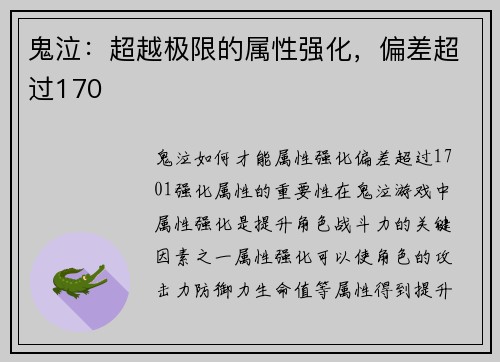 鬼泣：超越极限的属性强化，偏差超过170

鬼泣如何才能属性强化偏差超过1701强化属性的重要性在鬼泣游戏中属性强化是提升角色战斗力的关键因素之一属性强化可以使角色的攻击力防御力生命值等属性得到提升